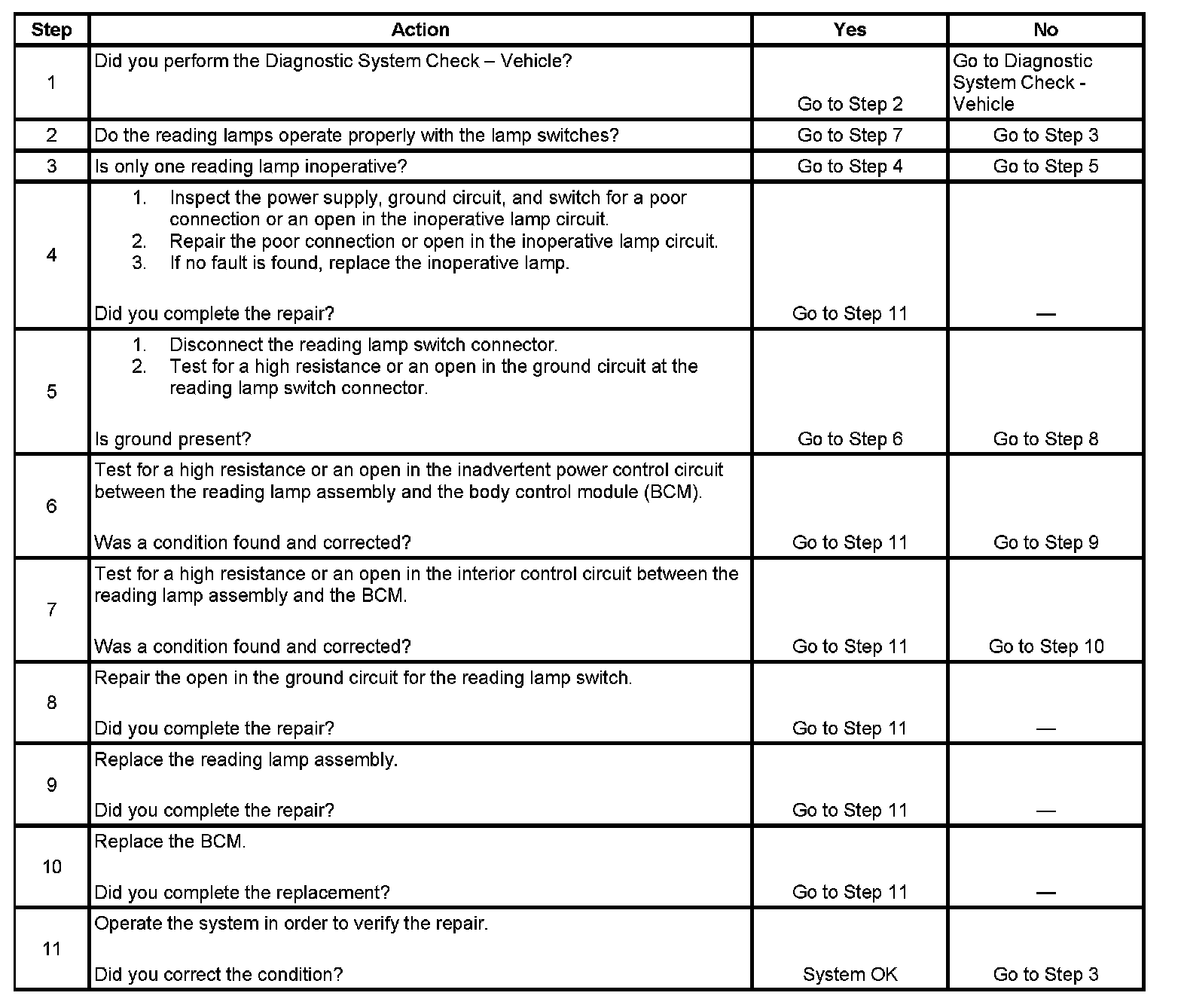 | Step | Action | Yes | No |
|---|---|---|---|
| 1 | Did you perform the Diagnostic System Check – Vehicle? | Go to Step 2 | Go to Diagnostic System Check - Vehicle |
| 2 | Do the reading lamps operate properly with the lamp switches? | Go to Step 7 | Go to Step 3 |
| 3 | Is only one reading lamp inoperative? | Go to Step 4 | Go to Step 5 |
| 4 | 1. Inspect the power supply, ground circuit, and switch for a poor connection or an open in the inoperative lamp circuit. 2. Repair the poor connection or open in the inoperative lamp circuit. 3. If no fault is found, replace the inoperative lamp. Did you complete the repair? | Go to Step 11 | — |
| 5 | 1. Disconnect the reading lamp switch connector. 2. Test for a high resistance or an open in the ground circuit at the reading lamp switch connector. Is ground present? | Go to Step 6 | Go to Step 8 |
| 6 | Test for a high resistance or an open in the inadvertent power control circuit between the reading lamp assembly and the body control module (BCM). Was a condition found and corrected? | Go to Step 11 | Go to Step 9 |
| 7 | Test for a high resistance or an open in the interior control circuit between the reading lamp assembly and the BCM. Was a condition found and corrected? | Go to Step 11 | Go to Step 10 |
| 8 | Repair the open in the ground circuit for the reading lamp switch. Did you complete the repair? | Go to Step 11 | — |
| 9 | Replace the reading lamp assembly. Did you complete the repair? | Go to Step 11 | — |
| 10 | Replace the BCM. Did you complete the replacement? | Go to Step 11 | — |
| 11 | Operate the system in order to verify the repair. Did you correct the condition? | System OK | Go to Step 3 |